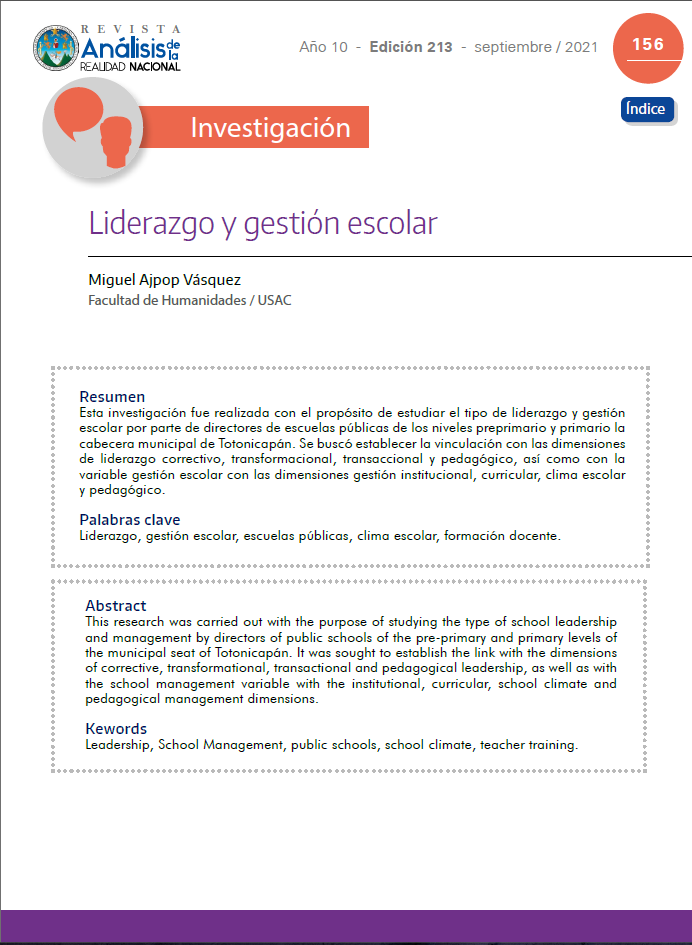 REVISTA Análisis de la REALIDAD NACIONAL

Año 10 - Edición 213 - septiembre / 2021

156

Índice

Investigación

Liderazgo y gestión escolar

Miguel Ajpop Vásquez
Facultad de Humanidades / USAC

Resumen
Esta investigación fue realizada con el propósito de estudiar el tipo de liderazgo y gestión escolar por parte de directores de escuelas públicas de los niveles preprimario y primario la cabecera municipal de Totonicapán. Se buscó establecer la vinculación con las dimensiones de liderazgo correctivo, transformacional, transaccional y pedagógico, así como con la variable gestión escolar con las dimensiones gestión institucional, curricular, clima escolar y pedagógico.

Palabras clave
Liderazgo, gestión escolar, escuelas públicas, clima escolar, formación docente.

Abstract
This research was carried out with the purpose of studying the type of school leadership and management by directors of public schools of the pre-primary and primary levels of the municipal seat of Totonicapán. It was sought to establish the link with the dimensions of corrective, transformational, transactional and pedagogical leadership, as well as with the school management variable with the institutional, curricular, school climate and pedagogical management dimensions.

Kewords
Leadership, School Management, public schools, school climate, teacher training.